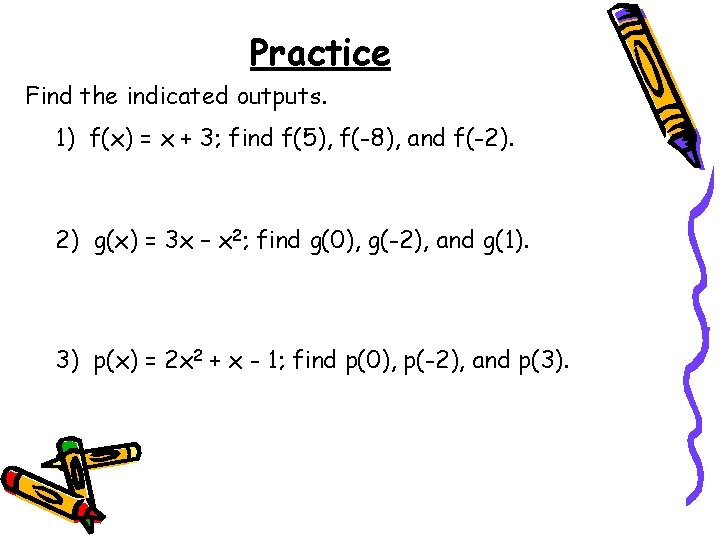 Practice

Find the indicated outputs.

1) $f(x) = x + 3$; find $f(5)$, $f(-8)$, and $f(-2)$.

2) $g(x) = 3x - x^2$; find $g(0)$, $g(-2)$, and $g(1)$.

3) $p(x) = 2x^2 + x - 1$; find $p(0)$, $p(-2)$, and $p(3)$.